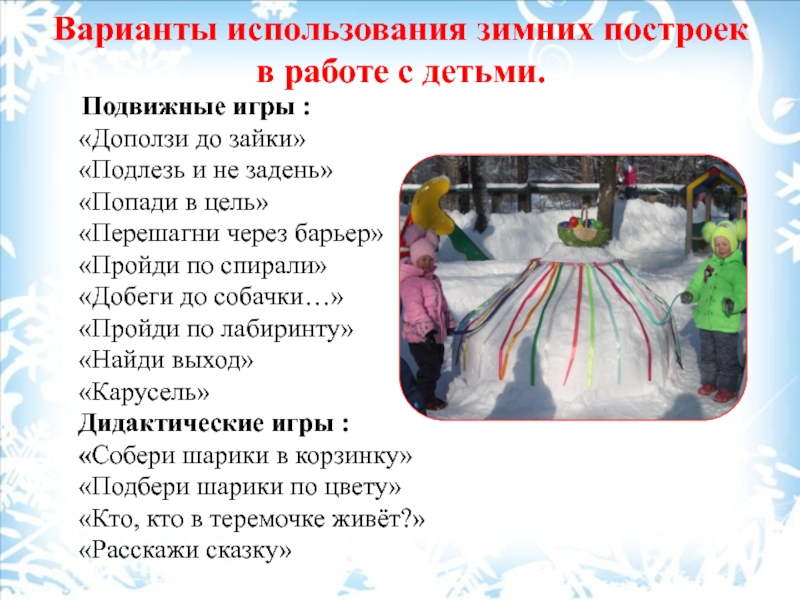 Варианты использования зимних построек в работе с детьми.

Подвижные игры :
«Доползи до зайки»
«Подлезь и не задень»
«Попади в цель»
«Перешагни через барьер»
«Пройди по спирали»
«Добеги до собачки…»
«Пройди по лабиринту»
«Найди выход»
«Карусель»
Дидактические игры :
«Собери шарики в корзинку»
«Подбери шарики по цвету»
«Кто, кто в теремочке живёт?»
«Расскажи сказку»